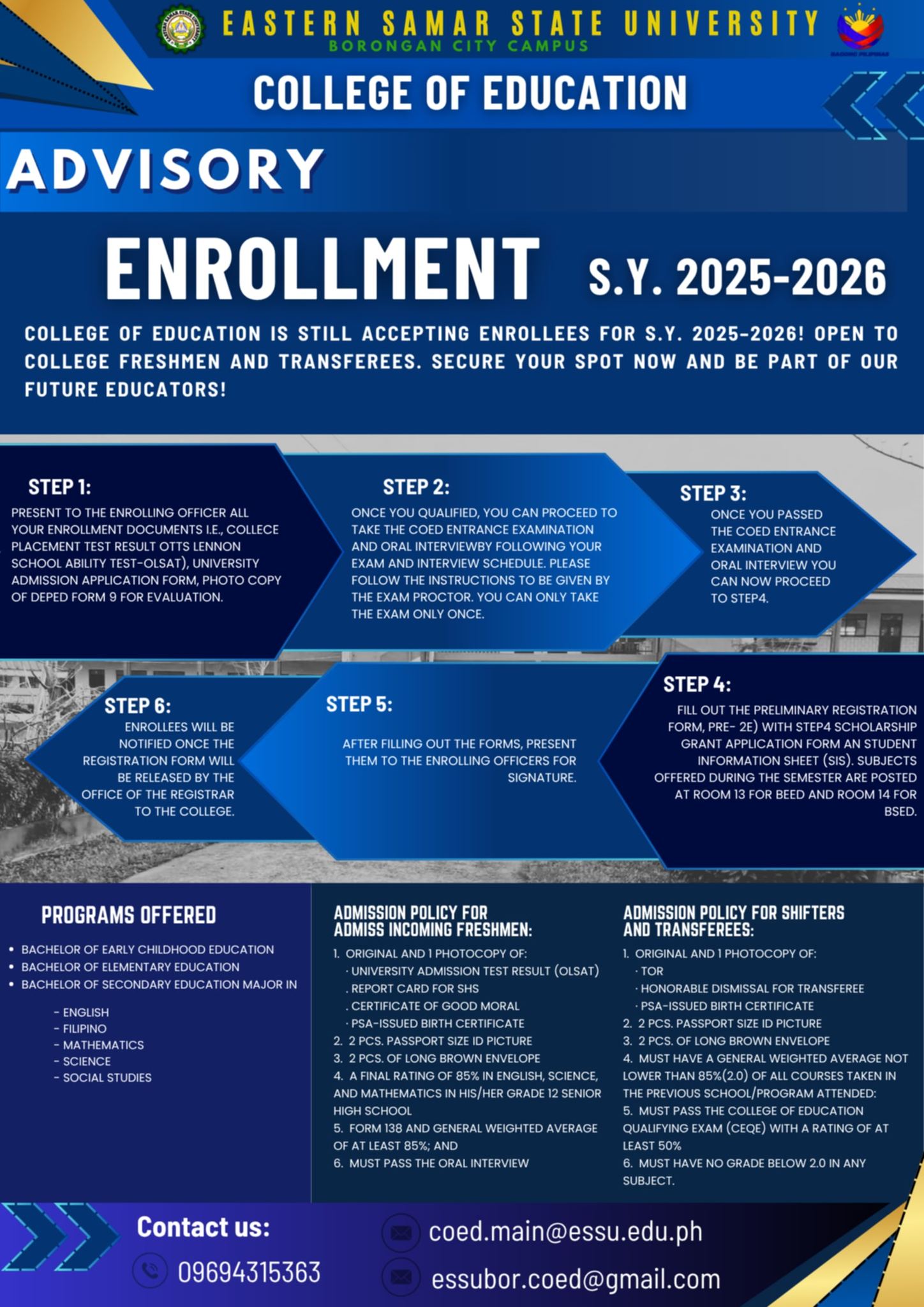 EASTERN SAMAR STATE UNIVERSITY
BORONGAN CITY CAMPUS

COLLEGE OF EDUCATION

ADVISORY

ENROLLMENT S.Y. 2025-2026

COLLEGE OF EDUCATION IS STILL ACCEPTING ENROLLEES FOR S.Y. 2025-2026! OPEN TO COLLEGE FRESHMEN AND TRANSFEREES. SECURE YOUR SPOT NOW AND BE PART OF OUR FUTURE EDUCATORS!

STEP 1:
PRESENT TO THE ENROLLING OFFICER ALL YOUR ENROLLMENT DOCUMENTS I.E., COLLECE PLACEMENT TEST RESULT OTTS LENNON SCHOOL ABILITY TEST-OLSAT), UNIVERSITY ADMISSION APPLICATION FORM, PHOTO COPY OF DEPED FORM 9 FOR EVALUATION.

STEP 2:
ONCE YOU QUALIFIED, YOU CAN PROCEED TO TAKE THE COED ENTRANCE EXAMINATION AND ORAL INTERVIEWBY FOLLOWING YOUR EXAM AND INTERVIEW SCHEDULE. PLEASE FOLLOW THE INSTRUCTIONS TO BE GIVEN BY THE EXAM PROCTOR. YOU CAN ONLY TAKE THE EXAM ONLY ONCE.

STEP 3:
ONCE YOU PASSED THE COED ENTRANCE EXAMINATION AND ORAL INTERVIEW YOU CAN NOW PROCEED TO STEP4.

STEP 4:
FILL OUT THE PRELIMINARY REGISTRATION FORM, PRE- 2E) WITH STEP4 SCHOLARSHIP GRANT APPLICATION FORM AN STUDENT INFORMATION SHEET (SIS). SUBJECTS OFFERED DURING THE SEMESTER ARE POSTED AT ROOM 13 FOR BEED AND ROOM 14 FOR BSED.

STEP 5:
AFTER FILLING OUT THE FORMS, PRESENT THEM TO THE ENROLLING OFFICERS FOR SIGNATURE.

STEP 6:
ENROLLEES WILL BE NOTIFIED ONCE THE REGISTRATION FORM WILL BE RELEASED BY THE OFFICE OF THE REGISTRAR TO THE COLLEGE.

PROGRAMS OFFERED
• BACHELOR OF EARLY CHILDHOOD EDUCATION
• BACHELOR OF ELEMENTARY EDUCATION
• BACHELOR OF SECONDARY EDUCATION MAJOR IN
- ENGLISH
- FILIPINO
- MATHEMATICS
- SCIENCE
- SOCIAL STUDIES

ADMISSION POLICY FOR ADMISS INCOMING FRESHMEN:
1. ORIGINAL AND 1 PHOTOCOPY OF:
· UNIVERSITY ADMISSION TEST RESULT (OLSAT)
. REPORT CARD FOR SHS
. CERTIFICATE OF GOOD MORAL
· PSA-ISSUED BIRTH CERTIFICATE
2. 2 PCS. PASSPORT SIZE ID PICTURE
3. 2 PCS. OF LONG BROWN ENVELOPE
4. A FINAL RATING OF 85% IN ENGLISH, SCIENCE, AND MATHEMATICS IN HIS/HER GRADE 12 SENIOR HIGH SCHOOL
5. FORM 138 AND GENERAL WEIGHTED AVERAGE OF AT LEAST 85%; AND
6. MUST PASS THE ORAL INTERVIEW

ADMISSION POLICY FOR SHIFTERS AND TRANSFEREES:
1. ORIGINAL AND 1 PHOTOCOPY OF:
· TOR
· HONORABLE DISMISSAL FOR TRANSFEREE
· PSA-ISSUED BIRTH CERTIFICATE
2. 2 PCS. PASSPORT SIZE ID PICTURE
3. 2 PCS. OF LONG BROWN ENVELOPE
4. MUST HAVE A GENERAL WEIGHTED AVERAGE NOT LOWER THAN 85%(2.0) OF ALL COURSES TAKEN IN THE PREVIOUS SCHOOL/PROGRAM ATTENDED:
5. MUST PASS THE COLLEGE OF EDUCATION QUALIFYING EXAM (CEQE) WITH A RATING OF AT LEAST 50%
6. MUST HAVE NO GRADE BELOW 2.0 IN ANY SUBJECT.

Contact us:
09694315363
coed.main@essu.edu.ph
essubor.coed@gmail.com